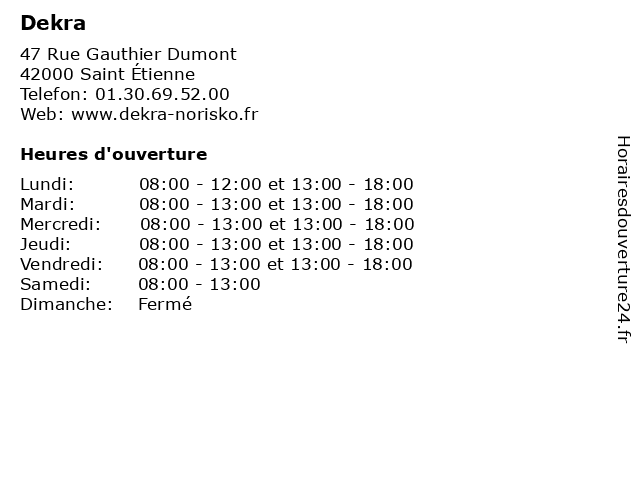 Dekra

47 Rue Gauthier Dumont
42000 Saint Étienne
Telefon: 01.30.69.52.00
Web: www.dekra-norisko.fr

Heures d'ouverture

Lundi: 08:00 - 12:00 et 13:00 - 18:00
Mardi: 08:00 - 13:00 et 13:00 - 18:00
Mercredi: 08:00 - 13:00 et 13:00 - 18:00
Jeudi: 08:00 - 13:00 et 13:00 - 18:00
Vendredi: 08:00 - 13:00 et 13:00 - 18:00
Samedi: 08:00 - 13:00
Dimanche: Fermé

Horairesdouverture24.fr